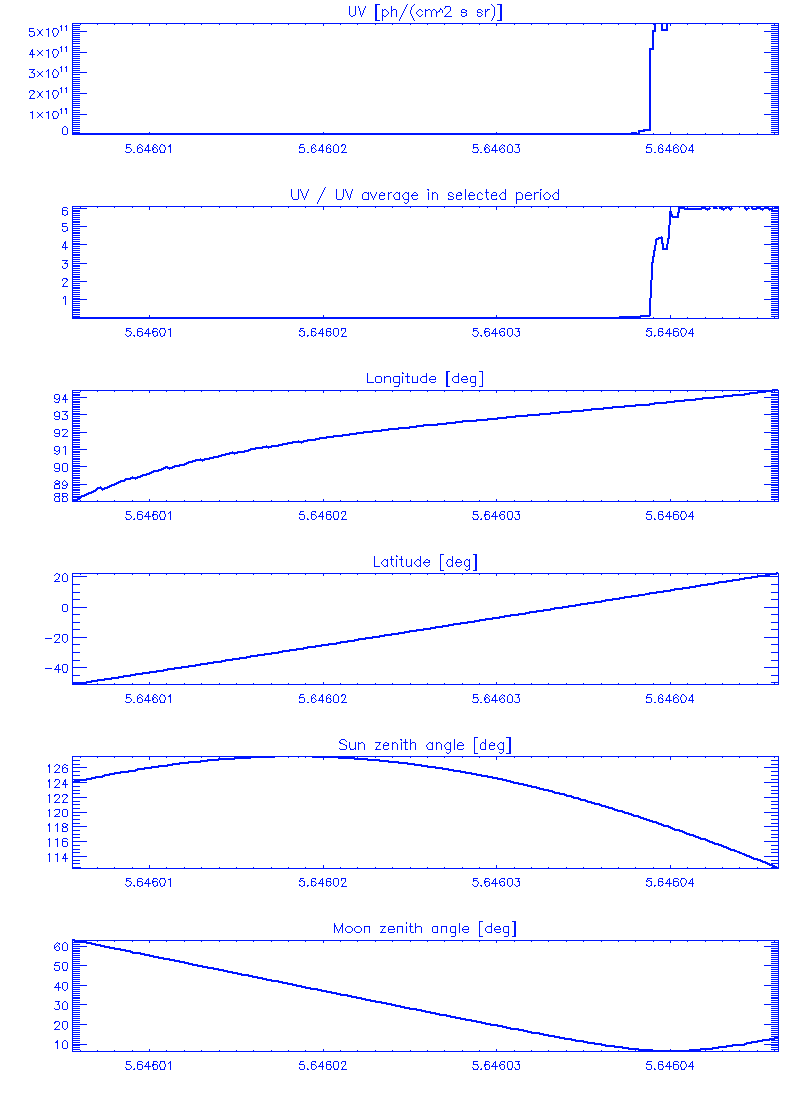 UV [ph/(cm^2 s sr)]

$5\times10^{11}$
$4\times10^{11}$
$3\times10^{11}$
$2\times10^{11}$
$1\times10^{11}$
0

5.64601 5.64602 5.64603 5.64604

UV / UV average in selected period

6
5
4
3
2
1

5.64601 5.64602 5.64603 5.64604

Longitude [deg]

94
93
92
91
90
89
88

5.64601 5.64602 5.64603 5.64604

Latitude [deg]

20
0
−20
−40

5.64601 5.64602 5.64603 5.64604

Sun zenith angle [deg]

126
124
122
120
118
116
114

5.64601 5.64602 5.64603 5.64604

Moon zenith angle [deg]

60
50
40
30
20
10

5.64601 5.64602 5.64603 5.64604